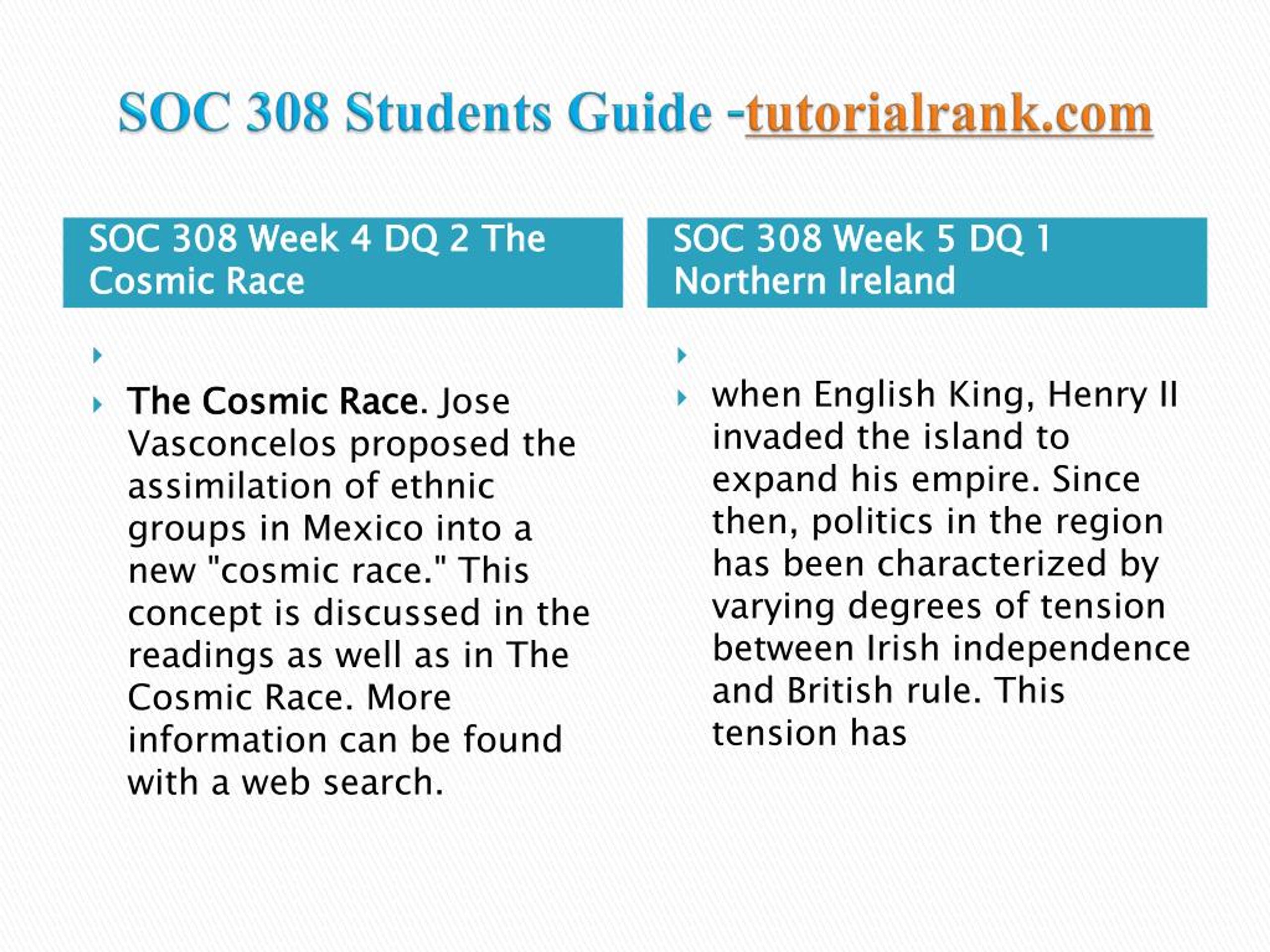 SOC 308 Students Guide -tutorialrank.com

SOC 308 Week 4 DQ 2 The Cosmic Race

The Cosmic Race. Jose Vasconcelos proposed the assimilation of ethnic groups in Mexico into a new "cosmic race." This concept is discussed in the readings as well as in The Cosmic Race. More information can be found with a web search.

SOC 308 Week 5 DQ 1 Northern Ireland

when English King, Henry II invaded the island to expand his empire. Since then, politics in the region has been characterized by varying degrees of tension between Irish independence and British rule. This tension has